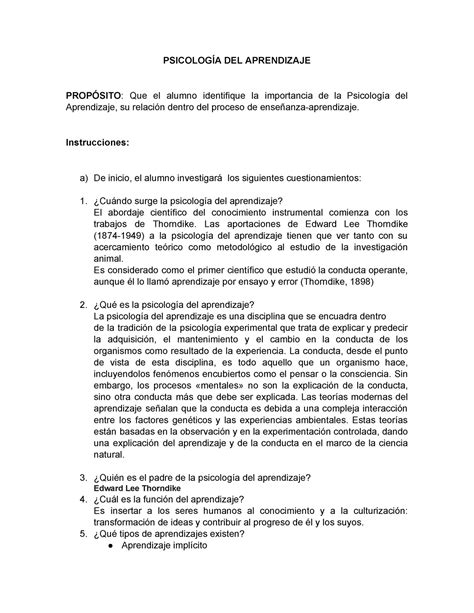 PSICOLOGÍA DEL APRENDIZAJE

PROPÓSITO: Que el alumno identifique la importancia de la Psicología del Aprendizaje, su relación dentro del proceso de enseñanza-aprendizaje.

Instrucciones:

a) De inicio, el alumno investigará los siguientes cuestionamientos:

1. ¿Cuándo surge la psicología del aprendizaje?
El abordaje científico del conocimiento instrumental comienza con los trabajos de Thorndike. Las aportaciones de Edward Lee Thorndike (1874-1949) a la psicología del aprendizaje tienen que ver tanto con su acercamiento teórico como metodológico al estudio de la investigación animal.
Es considerado como el primer científico que estudió la conducta operante, aunque él lo llamó aprendizaje por ensayo y error (Thorndike, 1898)

2. ¿Qué es la psicología del aprendizaje?
La psicología del aprendizaje es una disciplina que se encuadra dentro de la tradición de la psicología experimental que trata de explicar y predecir la adquisición, el mantenimiento y el cambio en la conducta de los organismos como resultado de la experiencia. La conducta, desde el punto de vista de esta disciplina, es todo aquello que un organismo hace, incluyendolos fenómenos encubiertos como el pensar o la consciencia. Sin embargo, los procesos «mentales» no son la explicación de la conducta, sino otra conducta más que debe ser explicada. Las teorías modernas del aprendizaje señalan que la conducta es debida a una compleja interacción entre los factores genéticos y las experiencias ambientales. Estas teorías están basadas en la observación y en la experimentación controlada, dando una explicación del aprendizaje y de la conducta en el marco de la ciencia natural.

3. ¿Quién es el padre de la psicología del aprendizaje?
Edward Lee Thorndike
4. ¿Cuál es la función del aprendizaje?
Es insertar a los seres humanos al conocimiento y a la culturización: transformación de ideas y contribuir al progreso de él y los suyos.
5. ¿Qué tipos de aprendizajes existen?
● Aprendizaje implícito